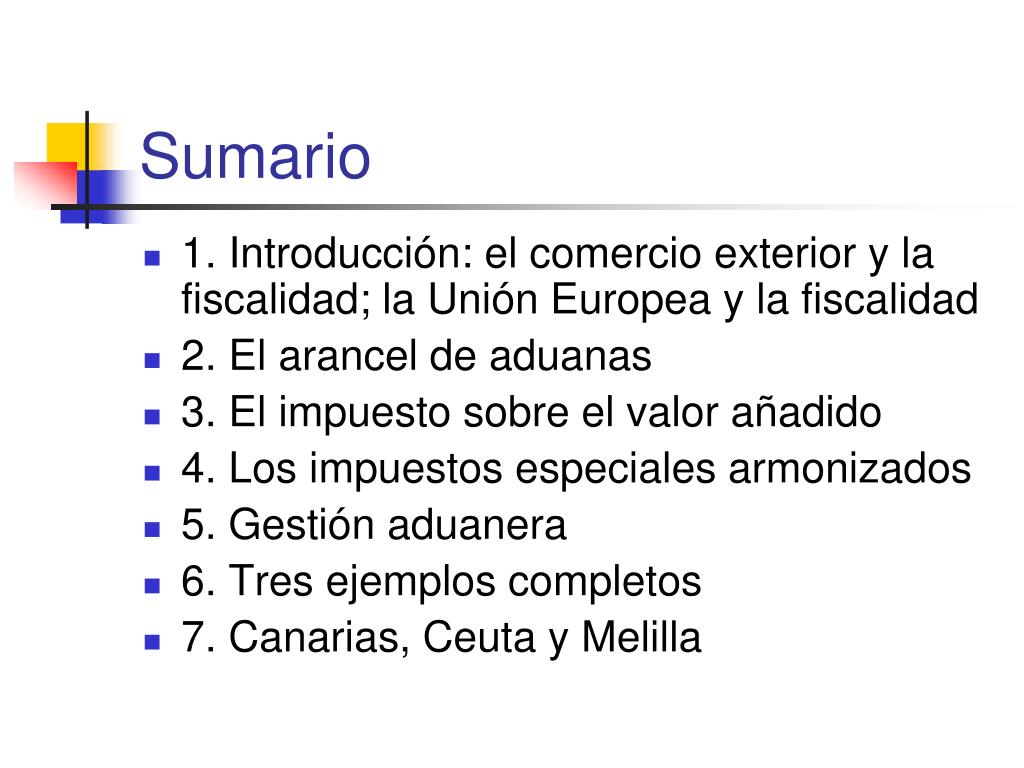 Sumario

• 1. Introducción: el comercio exterior y la fiscalidad; la Unión Europea y la fiscalidad
• 2. El arancel de aduanas
• 3. El impuesto sobre el valor añadido
• 4. Los impuestos especiales armonizados
• 5. Gestión aduanera
• 6. Tres ejemplos completos
• 7. Canarias, Ceuta y Melilla